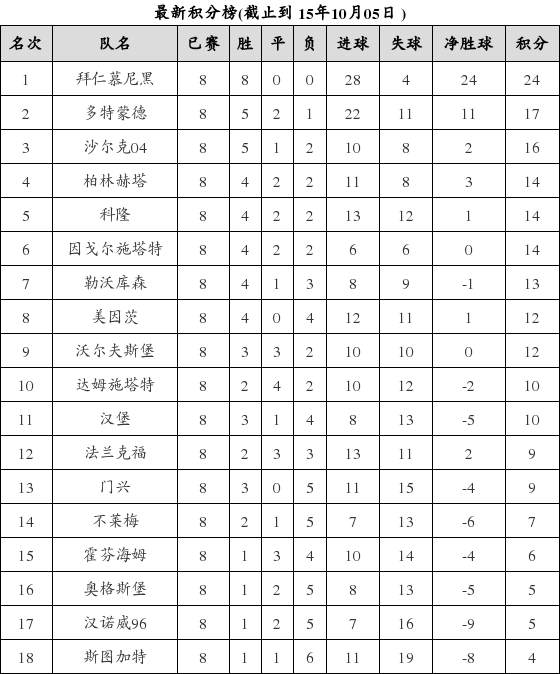 最新积分榜(截止到 15年10月05日 )

| 名次 | 队名 | 已赛 | 胜 | 平 | 负 | 进球 | 失球 | 净胜球 | 积分 |
|---|---|---|---|---|---|---|---|---|---|
| 1 | 拜仁慕尼黑 | 8 | 8 | 0 | 0 | 28 | 4 | 24 | 24 |
| 2 | 多特蒙德 | 8 | 5 | 2 | 1 | 22 | 11 | 11 | 17 |
| 3 | 沙尔克04 | 8 | 5 | 1 | 2 | 10 | 8 | 2 | 16 |
| 4 | 柏林赫塔 | 8 | 4 | 2 | 2 | 11 | 8 | 3 | 14 |
| 5 | 科隆 | 8 | 4 | 2 | 2 | 13 | 12 | 1 | 14 |
| 6 | 因戈尔施塔特 | 8 | 4 | 2 | 2 | 6 | 6 | 0 | 14 |
| 7 | 勒沃库森 | 8 | 4 | 1 | 3 | 8 | 9 | -1 | 13 |
| 8 | 美因茨 | 8 | 4 | 0 | 4 | 12 | 11 | 1 | 12 |
| 9 | 沃尔夫斯堡 | 8 | 3 | 3 | 2 | 10 | 10 | 0 | 12 |
| 10 | 达姆施塔特 | 8 | 2 | 4 | 2 | 10 | 12 | -2 | 10 |
| 11 | 汉堡 | 8 | 3 | 1 | 4 | 8 | 13 | -5 | 10 |
| 12 | 法兰克福 | 8 | 2 | 3 | 3 | 13 | 11 | 2 | 9 |
| 13 | 门兴 | 8 | 3 | 0 | 5 | 11 | 15 | -4 | 9 |
| 14 | 不莱梅 | 8 | 2 | 1 | 5 | 7 | 13 | -6 | 7 |
| 15 | 霍芬海姆 | 8 | 1 | 3 | 4 | 10 | 14 | -4 | 6 |
| 16 | 奥格斯堡 | 8 | 1 | 2 | 5 | 8 | 13 | -5 | 5 |
| 17 | 汉诺威96 | 8 | 1 | 2 | 5 | 7 | 16 | -9 | 5 |
| 18 | 斯图加特 | 8 | 1 | 1 | 6 | 11 | 19 | -8 | 4 |